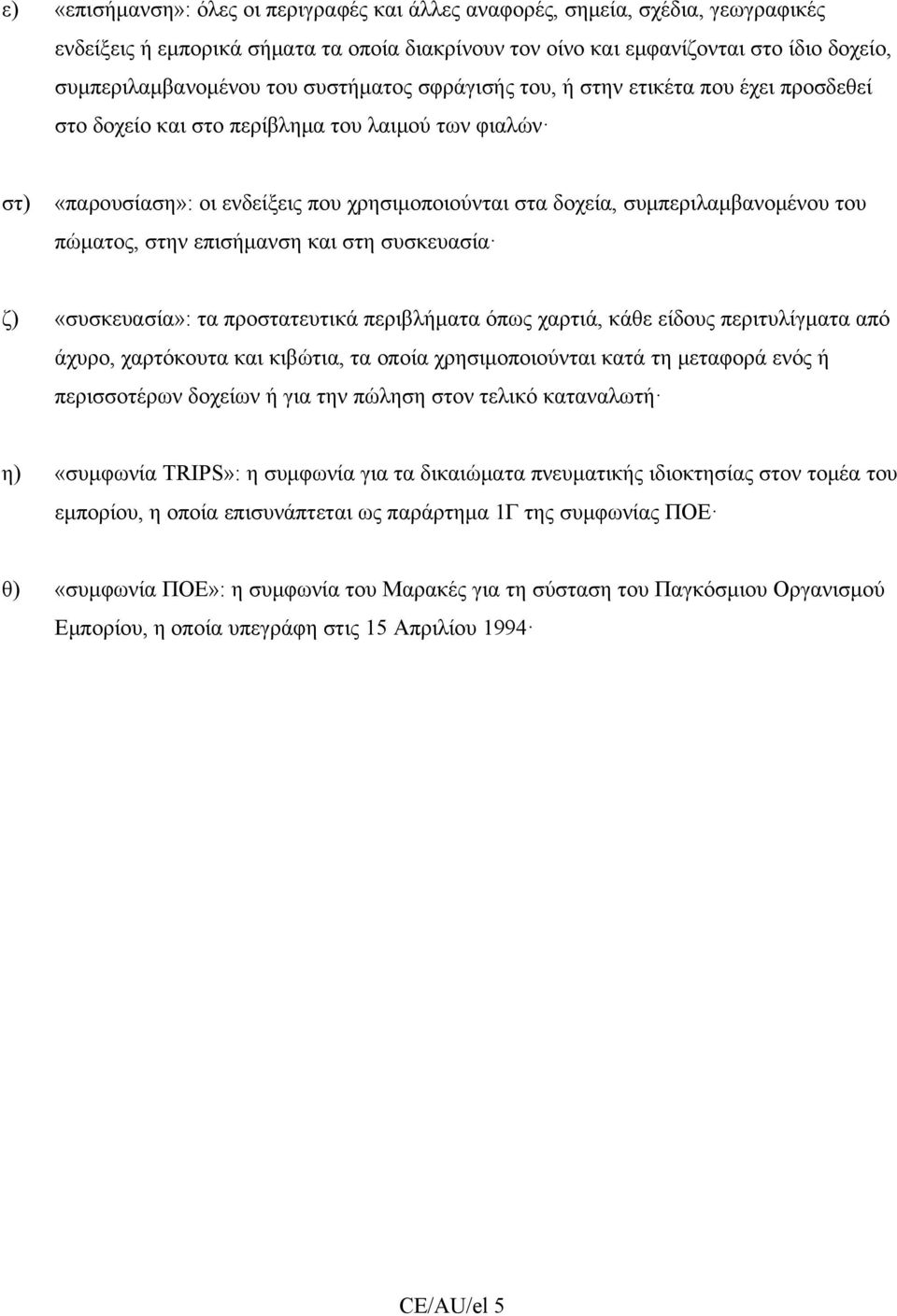 ε) «επισήμανση»: όλες οι περιγραφές και άλλες αναφορές, σημεία, σχέδια, γεωγραφικές ενδείξεις ή εμπορικά σήματα τα οποία διακρίνουν τον οίνο και εμφανίζονται στο ίδιο δοχείο, συμπεριλαμβανομένου του συστήματος σφράγισής του, ή στην ετικέτα που έχει προσδεθεί στο δοχείο και στο περίβλημα του λαιμού των φιαλών·

στ) «παρουσίαση»: οι ενδείξεις που χρησιμοποιούνται στα δοχεία, συμπεριλαμβανομένου του πώματος, στην επισήμανση και στη συσκευασία·

ζ) «συσκευασία»: τα προστατευτικά περιβλήματα όπως χαρτιά, κάθε είδους περιτυλίγματα από άχυρο, χαρτόκουτα και κιβώτια, τα οποία χρησιμοποιούνται κατά τη μεταφορά ενός ή περισσοτέρων δοχείων ή για την πώληση στον τελικό καταναλωτή·

η) «συμφωνία TRIPS»: η συμφωνία για τα δικαιώματα πνευματικής ιδιοκτησίας στον τομέα του εμπορίου, η οποία επισυνάπτεται ως παράρτημα 1Γ της συμφωνίας ΠΟΕ·

θ) «συμφωνία ΠΟΕ»: η συμφωνία του Μαρακές για τη σύσταση του Παγκόσμιου Οργανισμού Εμπορίου, η οποία υπεγράφη στις 15 Απριλίου 1994·

CE/AU/el 5